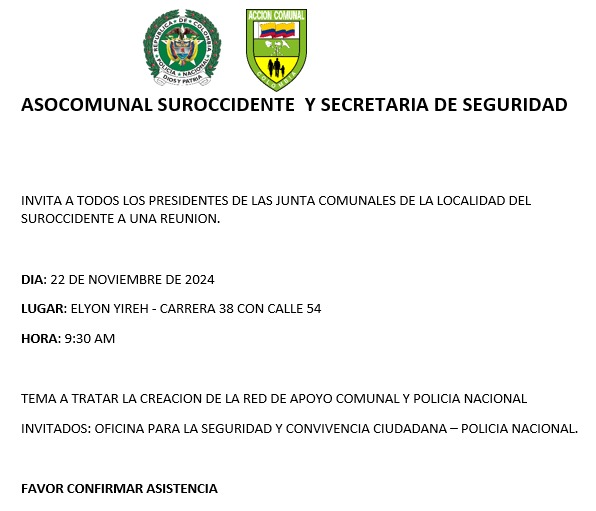 REPUBLICA DE COLOMBIA POLICIA NACIONAL DIOS Y PATRIA

ACCION COMUNAL COLOMBIA

ASOCOMUNAL SUROCCIDENTE  Y SECRETARIA DE SEGURIDAD

INVITA A TODOS LOS PRESIDENTES DE LAS JUNTA COMUNALES DE LA LOCALIDAD DEL SUROCCIDENTE A UNA REUNION.

DIA: 22 DE NOVIEMBRE DE 2024

LUGAR: ELYON YIREH - CARRERA 38 CON CALLE 54

HORA: 9:30 AM

TEMA A TRATAR LA CREACION DE LA RED DE APOYO COMUNAL Y POLICIA NACIONAL

INVITADOS: OFICINA PARA LA SEGURIDAD Y CONVIVENCIA CIUDADANA – POLICIA NACIONAL.

FAVOR CONFIRMAR ASISTENCIA